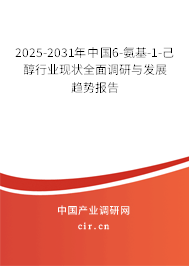 2025-2031年中国6-氨基-1-己醇行业现状全面调研与发展趋势报告

中国产业调研网

cir.cn